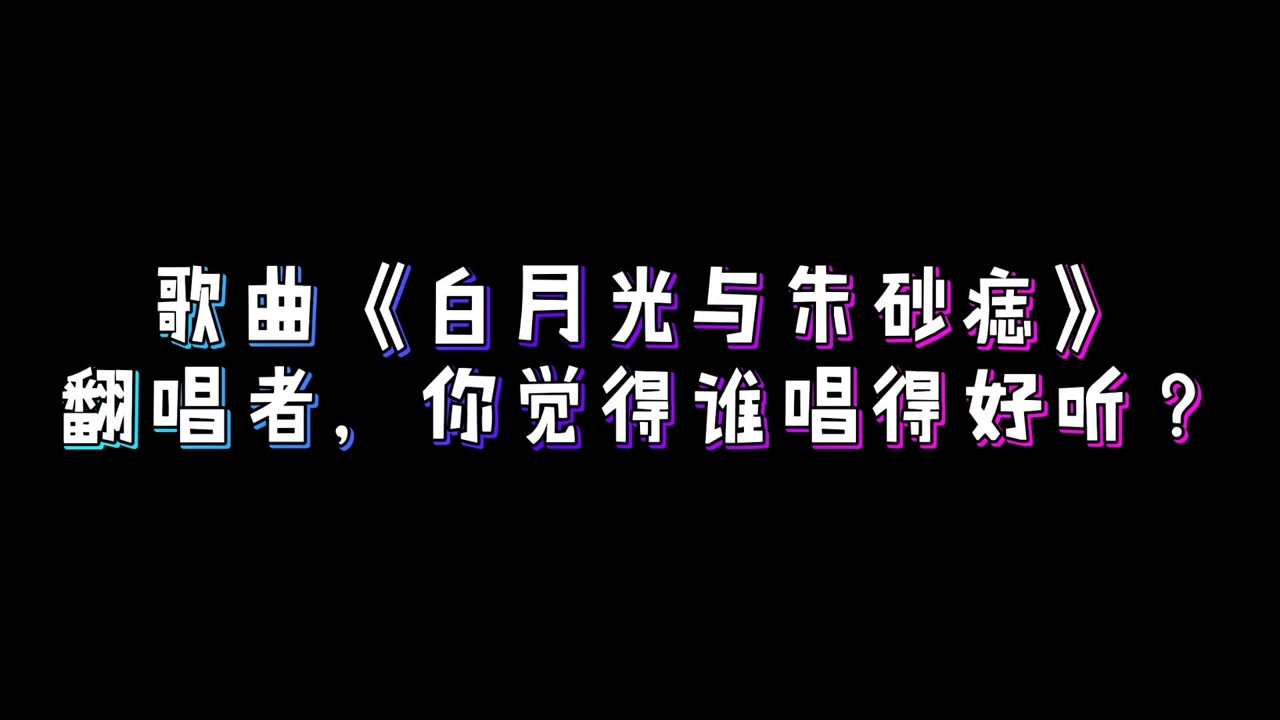 歌曲《白月光与朱砂痣》
翻唱者，你觉得谁唱得好听？